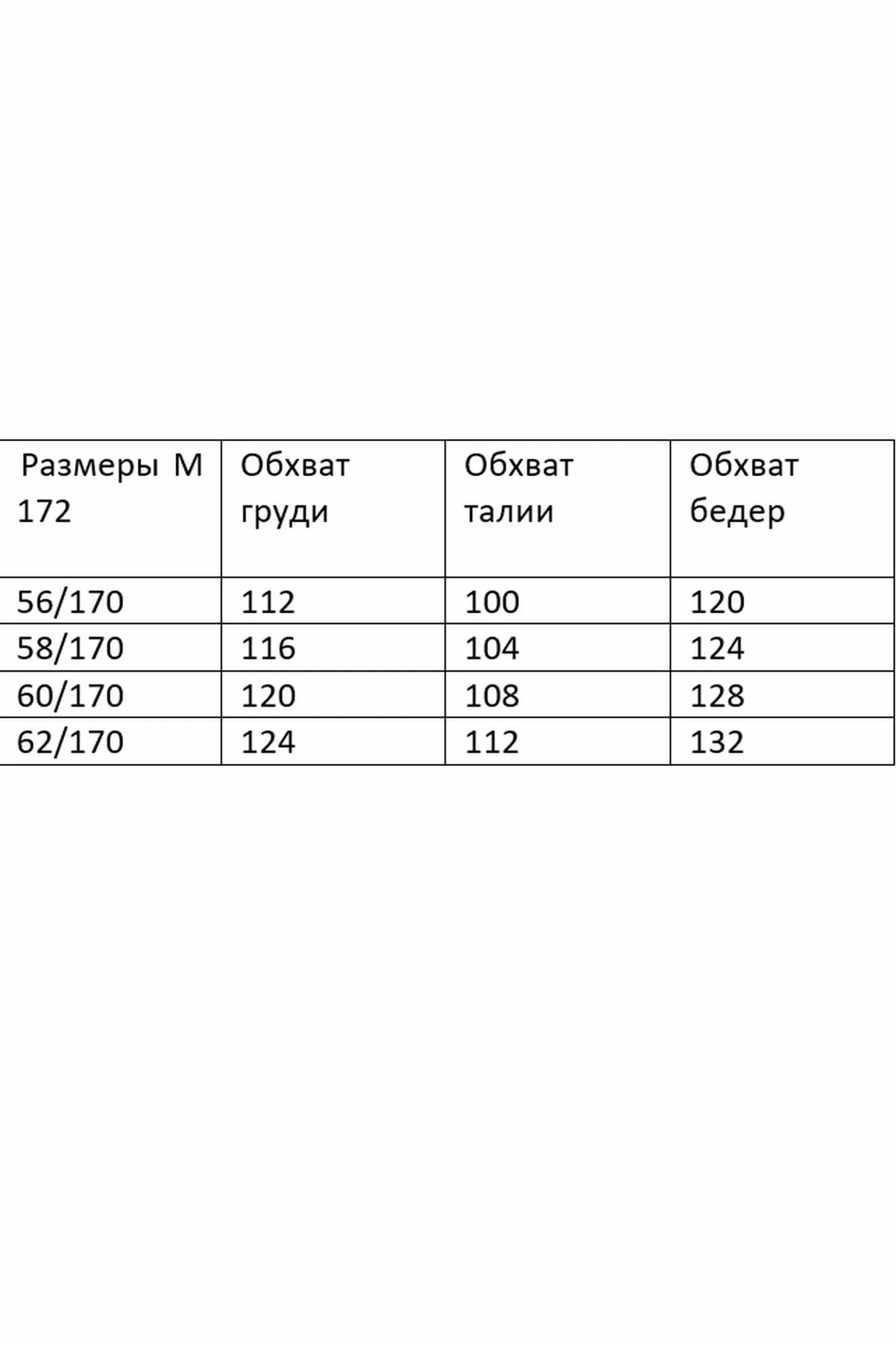 | Размеры М 172 | Обхват груди | Обхват талии | Обхват бедер |
|---|---|---|---|
| 56/170 | 112 | 100 | 120 |
| 58/170 | 116 | 104 | 124 |
| 60/170 | 120 | 108 | 128 |
| 62/170 | 124 | 112 | 132 |